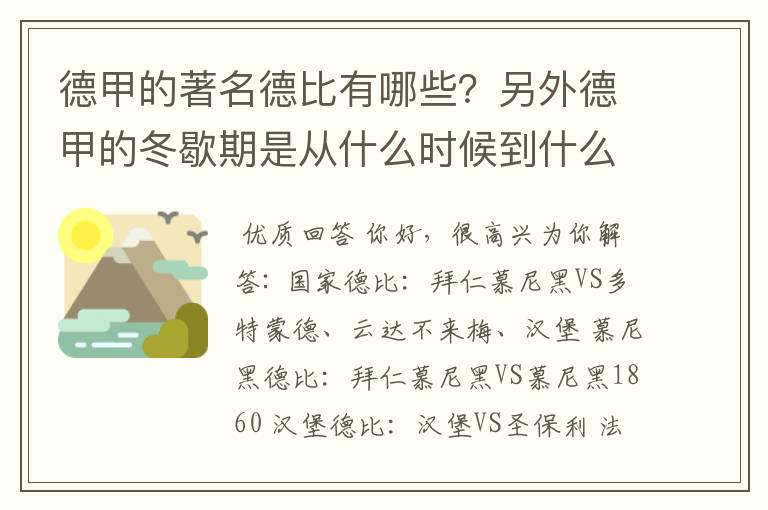 德甲的著名德比有哪些？另外德甲的冬歇期是从什么时候到什么

优质回答 你好，很高兴为你解答：国家德比：拜仁慕尼黑VS多特蒙德、云达不来梅、汉堡 慕尼黑德比：拜仁慕尼黑VS慕尼黑1860 汉堡德比：汉堡VS圣保利 法